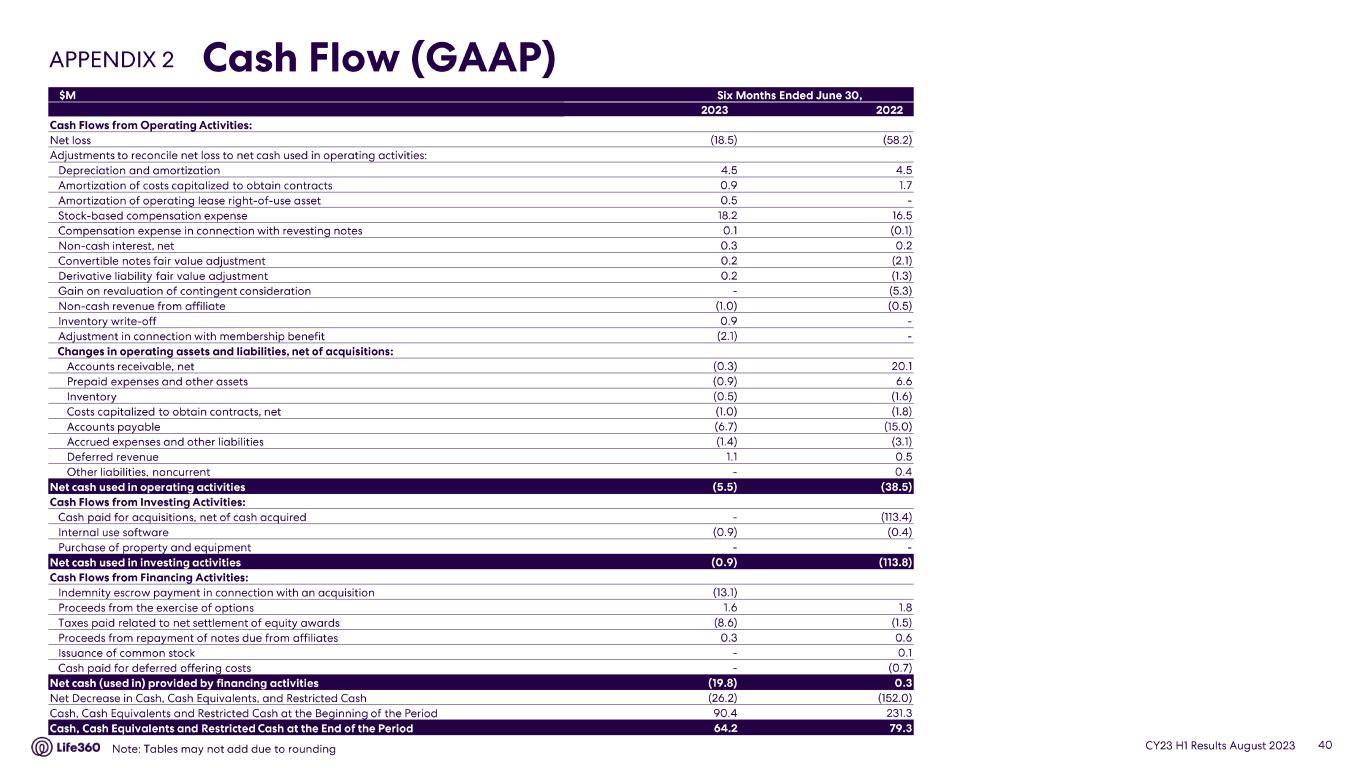 APPENDIX 2 Cash Flow (GAAP)

| $M | Six Months Ended June 30, | |
|---|---|---|
| | 2023 | 2022 |
| Cash Flows from Operating Activities: | | |
| Net loss | (18.5) | (58.2) |
| Adjustments to reconcile net loss to net cash used in operating activities: | | |
| Depreciation and amortization | 4.5 | 4.5 |
| Amortization of costs capitalized to obtain contracts | 0.9 | 1.7 |
| Amortization of operating lease right-of-use asset | 0.5 | - |
| Stock-based compensation expense | 18.2 | 16.5 |
| Compensation expense in connection with revesting notes | 0.1 | (0.1) |
| Non-cash interest, net | 0.3 | 0.2 |
| Convertible notes fair value adjustment | 0.2 | (2.1) |
| Derivative liability fair value adjustment | 0.2 | (1.3) |
| Gain on revaluation of contingent consideration | - | (5.3) |
| Non-cash revenue from affiliate | (1.0) | (0.5) |
| Inventory write-off | 0.9 | - |
| Adjustment in connection with membership benefit | (2.1) | - |
| Changes in operating assets and liabilities, net of acquisitions: | | |
| Accounts receivable, net | (0.3) | 20.1 |
| Prepaid expenses and other assets | (0.9) | 6.6 |
| Inventory | (0.5) | (1.6) |
| Costs capitalized to obtain contracts, net | (1.0) | (1.8) |
| Accounts payable | (6.7) | (15.0) |
| Accrued expenses and other liabilities | (1.4) | (3.1) |
| Deferred revenue | 1.1 | 0.5 |
| Other liabilities, noncurrent | - | 0.4 |
| Net cash used in operating activities | (5.5) | (38.5) |
| Cash Flows from Investing Activities: | | |
| Cash paid for acquisitions, net of cash acquired | - | (113.4) |
| Internal use software | (0.9) | (0.4) |
| Purchase of property and equipment | - | - |
| Net cash used in investing activities | (0.9) | (113.8) |
| Cash Flows from Financing Activities: | | |
| Indemnity escrow payment in connection with an acquisition | (13.1) | |
| Proceeds from the exercise of options | 1.6 | 1.8 |
| Taxes paid related to net settlement of equity awards | (8.6) | (1.5) |
| Proceeds from repayment of notes due from affiliates | 0.3 | 0.6 |
| Issuance of common stock | - | 0.1 |
| Cash paid for deferred offering costs | - | (0.7) |
| Net cash (used in) provided by financing activities | (19.8) | 0.3 |
| Net Decrease in Cash, Cash Equivalents, and Restricted Cash | (26.2) | (152.0) |
| Cash, Cash Equivalents and Restricted Cash at the Beginning of the Period | 90.4 | 231.3 |
| Cash, Cash Equivalents and Restricted Cash at the End of the Period | 64.2 | 79.3 |

Life360 Note: Tables may not add due to rounding

CY23 H1 Results August 2023 40